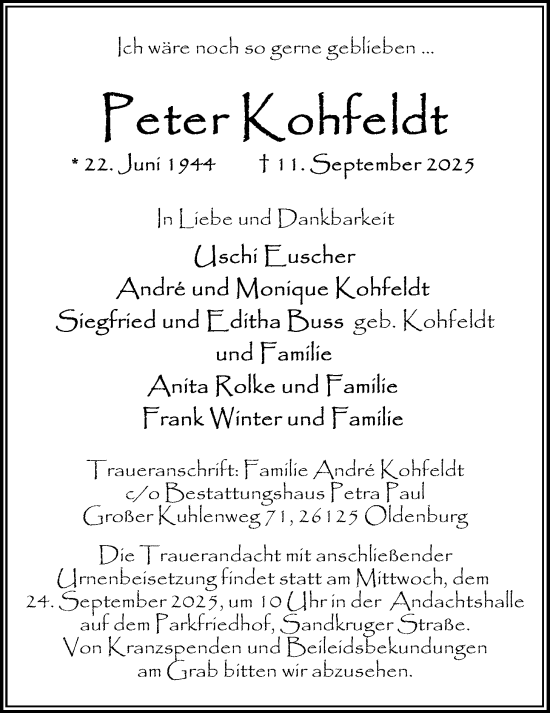 Ich wäre noch so gerne geblieben ...

Peter Kohfeldt

* 22. Juni 1944 † 11. September 2025

In Liebe und Dankbarkeit

Uschi Euscher
André und Monique Kohfeldt
Siegfried und Editha Buss geb. Kohfeldt
und Familie
Anita Rolke und Familie
Frank Winter und Familie

Traueranschrift: Familie André Kohfeldt
c/o Bestattungshaus Petra Paul
Großer Kuhlenweg 71, 26125 Oldenburg

Die Trauerandacht mit anschließender Urnenbeisetzung findet statt am Mittwoch, dem 24. September 2025, um 10 Uhr in der Andachtshalle auf dem Parkfriedhof, Sandkruger Straße.
Von Kranzspenden und Beileidsbekundungen am Grab bitten wir abzusehen.